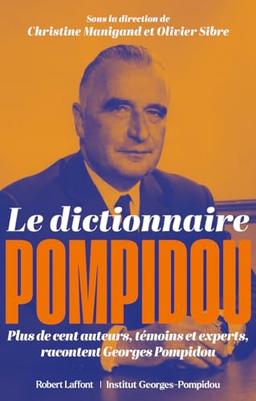 Sous la direction de
Christine Manigand et Olivier Sibre

Le dictionnaire
POMPIDOU

Plus de cent auteurs, témoins et experts, racontent Georges Pompidou

Robert Laffont | Institut Georges-Pompidou